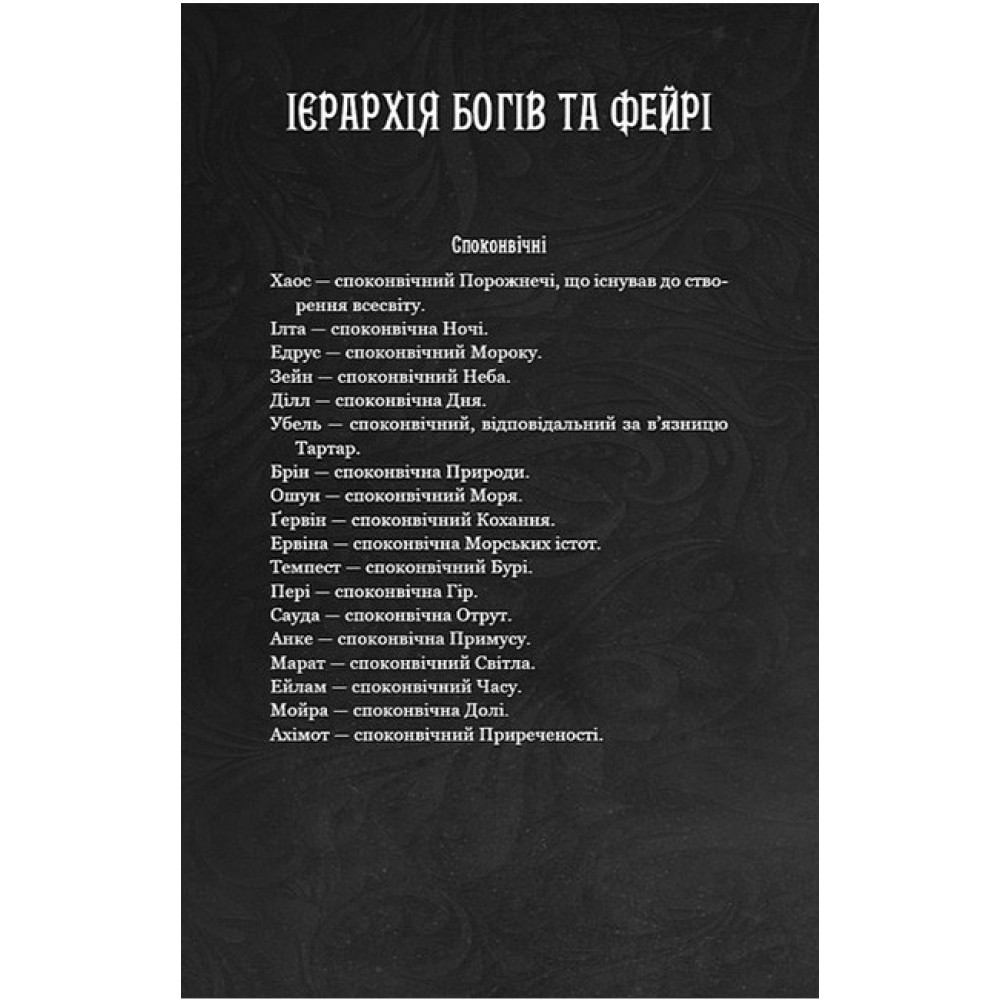 ІЄРАРХІЯ БОГІВ ТА ФЕЙРІ

Споконвічні

Хаос — споконвічний Порожнечі, що існував до створення всесвіту.
Ілта — споконвічна Ночі.
Едрус — споконвічний Мороку.
Зейн — споконвічний Неба.
Ділл — споконвічна Дня.
Убель — споконвічний, відповідальний за в'язницю Тартар.
Брін — споконвічна Природи.
Ошун — споконвічний Моря.
Ґервін — споконвічний Кохання.
Ервіна — споконвічна Морських істот.
Темпест — споконвічний Бурі.
Пері — споконвічна Гір.
Сауда — споконвічна Отрут.
Анке — споконвічна Примусу.
Марат — споконвічний Світла.
Ейлам — споконвічний Часу.
Мойра — споконвічна Долі.
Ахімот — споконвічний Приреченості.